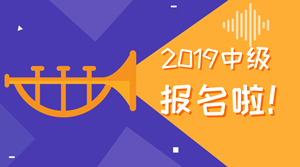 2019中级
报名啦!